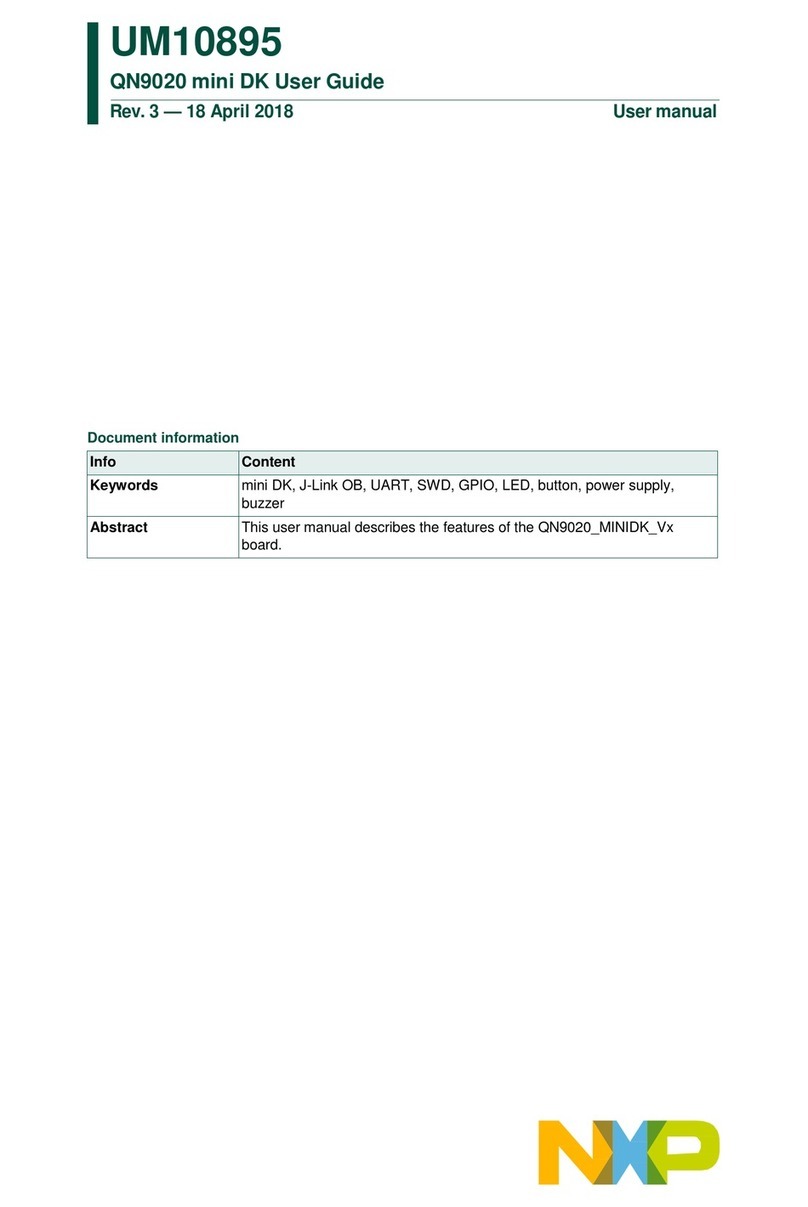 UM10895
QN9020 mini DK User Guide
Rev. 3 — 18 April 2018 User manual

Document information

| Info | Content |
|---|---|
| Keywords | mini DK, J-Link OB, UART, SWD, GPIO, LED, button, power supply, buzzer |
| Abstract | This user manual describes the features of the QN9020_MINIDK_Vx board. |

NXP